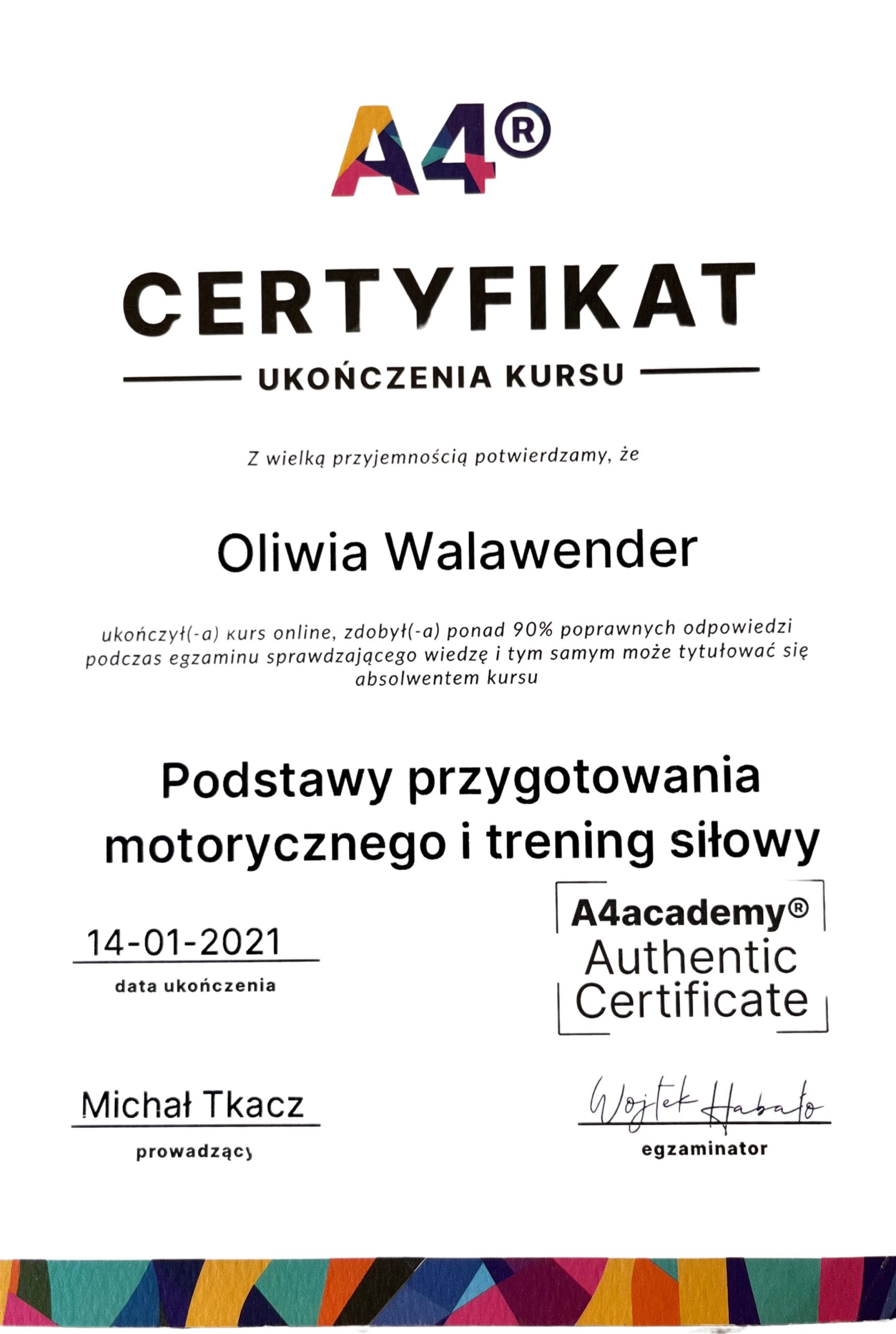 A4®

CERTYFIKAT

UKOŃCZENIA KURSU

Z wielką przyjemnością potwierdzamy, że

Oliwia Walawender

ukończył(-a) kurs online, zdobył(-a) ponad 90% poprawnych odpowiedzi podczas egzaminu sprawdzającego wiedzę i tym samym może tytułować się absolwentem kursu

Podstawy przygotowania motorycznego i trening siłowy

14-01-2021
data ukończenia

A4academy®
Authentic
Certificate

Michał Tkacz
prowadzący

Wojtek Habało
egzaminator